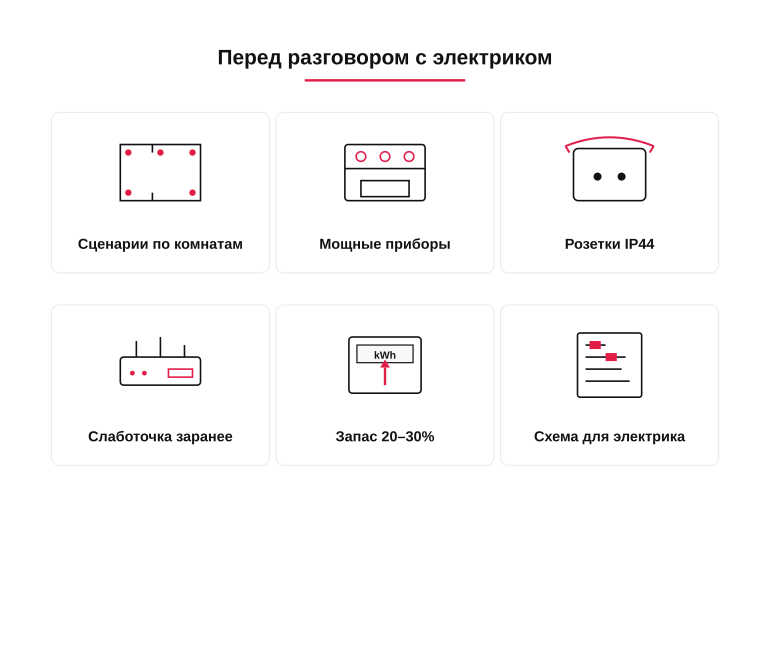 Перед разговором с электриком

Сценарии по комнатам

Мощные приборы

Розетки IP44

Слаботочка заранее

kWh

Запас 20–30%

Схема для электрика